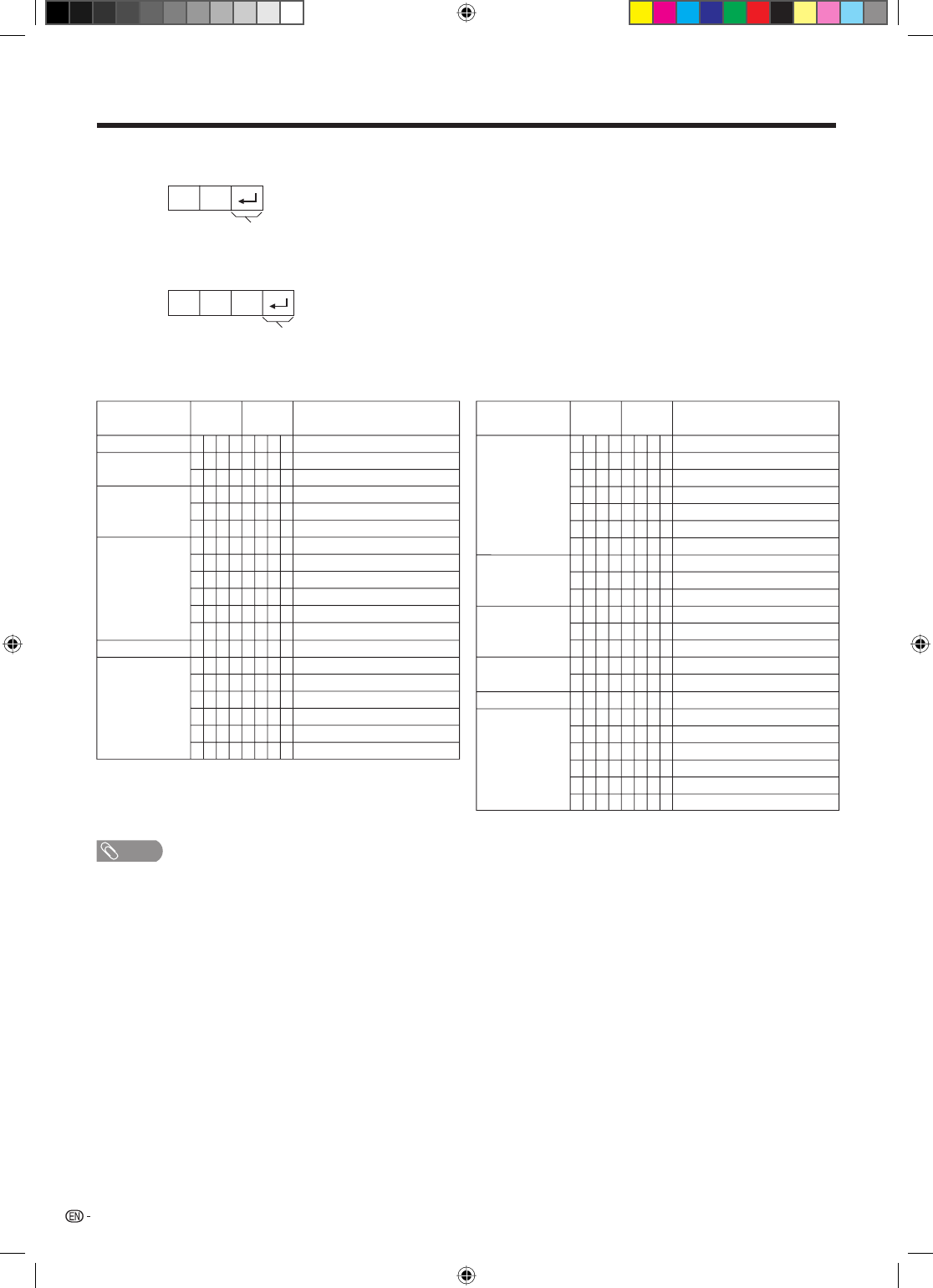 EN -